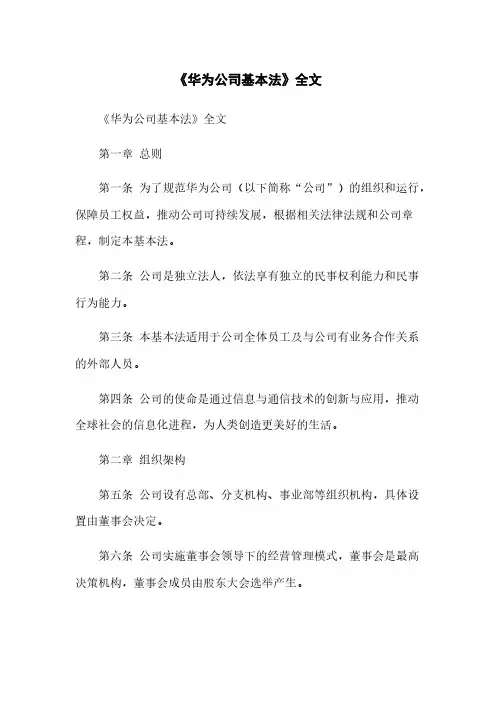 《华为公司基本法》全文

《华为公司基本法》全文

第一章 总则

第一条 为了规范华为公司（以下简称“公司”）的组织和运行，保障员工权益，推动公司可持续发展，根据相关法律法规和公司章程，制定本基本法。

第二条 公司是独立法人，依法享有独立的民事权利能力和民事行为能力。

第三条 本基本法适用于公司全体员工及与公司有业务合作关系的外部人员。

第四条 公司的使命是通过信息与通信技术的创新与应用，推动全球社会的信息化进程，为人类创造更美好的生活。

第二章 组织架构

第五条 公司设有总部、分支机构、事业部等组织机构，具体设置由董事会决定。

第六条 公司实施董事会领导下的经营管理模式，董事会是最高决策机构，董事会成员由股东大会选举产生。